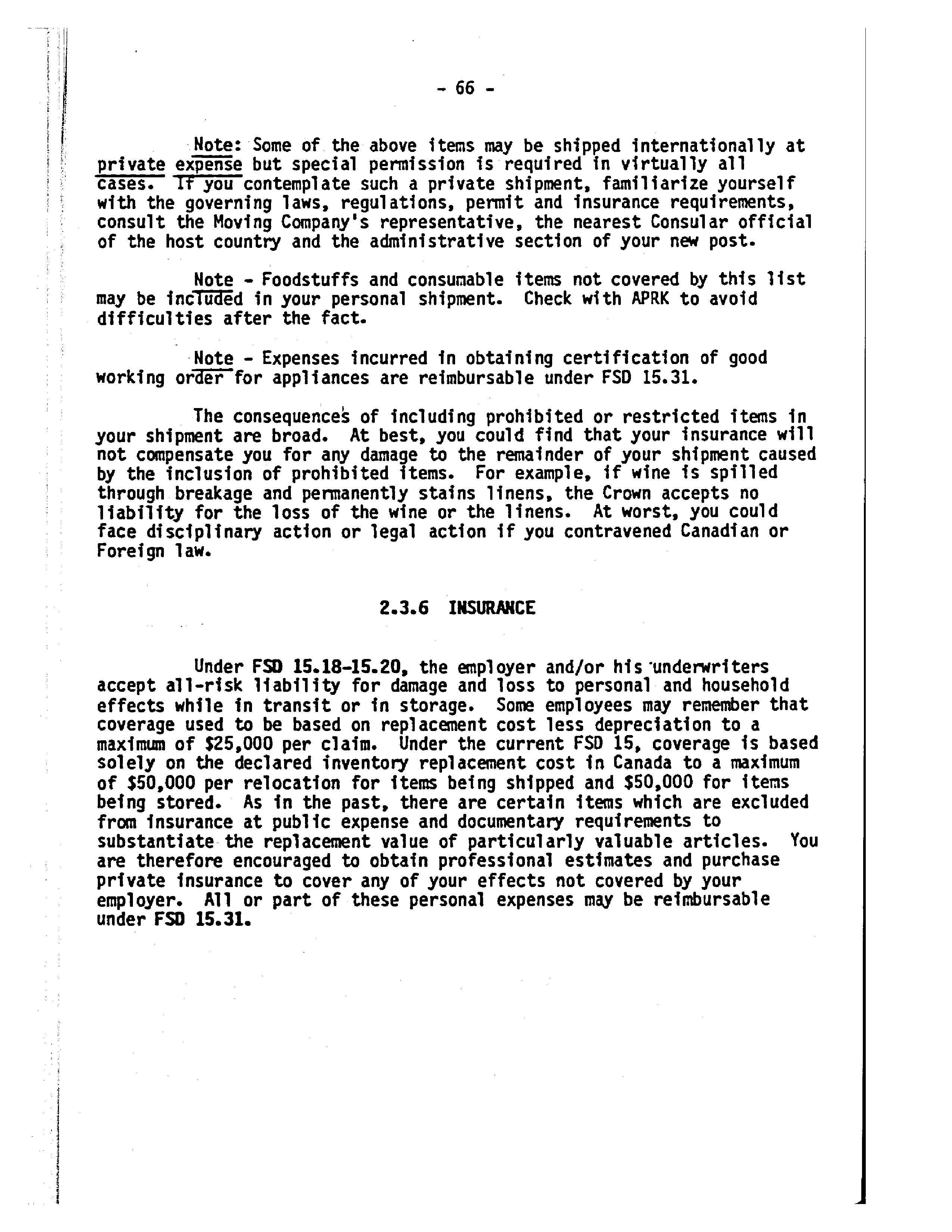 - 66 -

Note: Some of the above items may be shipped internationally at private expense but special permission is required in virtually all cases. If you contemplate such a private shipment, familiarize yourself with the governing laws, regulations, permit and insurance requirements, consult the Moving Company's representative, the nearest Consular official of the host country and the administrative section of your new post.

Note - Foodstuffs and consumable items not covered by this list may be included in your personal shipment. Check with APRK to avoid difficulties after the fact.

Note - Expenses incurred in obtaining certification of good working order for appliances are reimbursable under FSD 15.31.

The consequences of including prohibited or restricted items in your shipment are broad. At best, you could find that your insurance will not compensate you for any damage to the remainder of your shipment caused by the inclusion of prohibited items. For example, if wine is spilled through breakage and permanently stains linens, the Crown accepts no liability for the loss of the wine or the linens. At worst, you could face disciplinary action or legal action if you contravened Canadian or Foreign law.

2.3.6 INSURANCE

Under FSD 15.18-15.20, the employer and/or his underwriters accept all-risk liability for damage and loss to personal and household effects while in transit or in storage. Some employees may remember that coverage used to be based on replacement cost less depreciation to a maximum of $25,000 per claim. Under the current FSD 15, coverage is based solely on the declared inventory replacement cost in Canada to a maximum of $50,000 per relocation for items being shipped and $50,000 for items being stored. As in the past, there are certain items which are excluded from insurance at public expense and documentary requirements to substantiate the replacement value of particularly valuable articles. You are therefore encouraged to obtain professional estimates and purchase private insurance to cover any of your effects not covered by your employer. All or part of these personal expenses may be reimbursable under FSD 15.31.